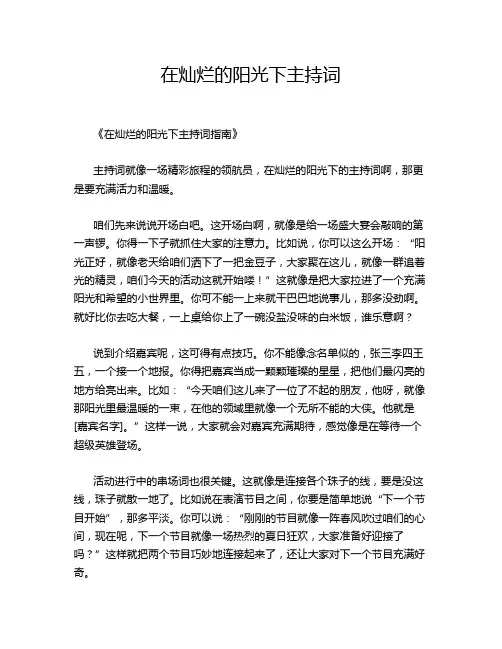 在灿烂的阳光下主持词

《在灿烂的阳光下主持词指南》

主持词就像一场精彩旅程的领航员，在灿烂的阳光下的主持词啊，那更是要充满活力和温暖。

咱们先来说说开场白吧。这开场白啊，就像是给一场盛大宴会敲响的第一声锣。你得一下子就抓住大家的注意力。比如说，你可以这么开场：“阳光正好，就像老天给咱们洒下了一把金豆子，大家聚在这儿，就像一群追着光的精灵，咱们今天的活动这就开始喽！”这就像是把大家拉进了一个充满阳光和希望的小世界里。你可不能一上来就干巴巴地说事儿，那多没劲啊。就好比你去吃大餐，一上桌给你上了一碗没盐没味的白米饭，谁乐意啊？

说到介绍嘉宾呢，这可得有点技巧。你不能像念名单似的，张三李四王五，一个接一个地报。你得把嘉宾当成一颗颗璀璨的星星，把他们最闪亮的地方给亮出来。比如：“今天咱们这儿来了一位了不起的朋友，他呀，就像那阳光里最温暖的一束，在他的领域里就像一个无所不能的大侠。他就是[嘉宾名字]。”这样一说，大家就会对嘉宾充满期待，感觉像是在等待一个超级英雄登场。

活动进行中的串场词也很关键。这就像是连接各个珠子的线，要是没这线，珠子就散一地了。比如说在表演节目之间，你要是简单地说“下一个节目开始”，那多平淡。你可以说：“刚刚的节目就像一阵春风吹过咱们的心间，现在呢，下一个节目就像一场热烈的夏日狂欢，大家准备好迎接了吗？”这样就把两个节目巧妙地连接起来了，还让大家对下一个节目充满好奇。